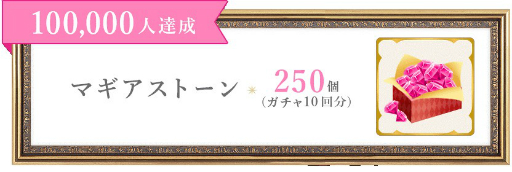 100,000人達成

マギアストーン 250個
(ガチャ10回分)